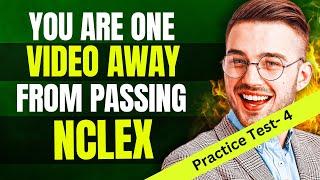 YOU ARE ONE
VIDEO AWAY
FROM PASSING
NCLEX

Practice Test- 4